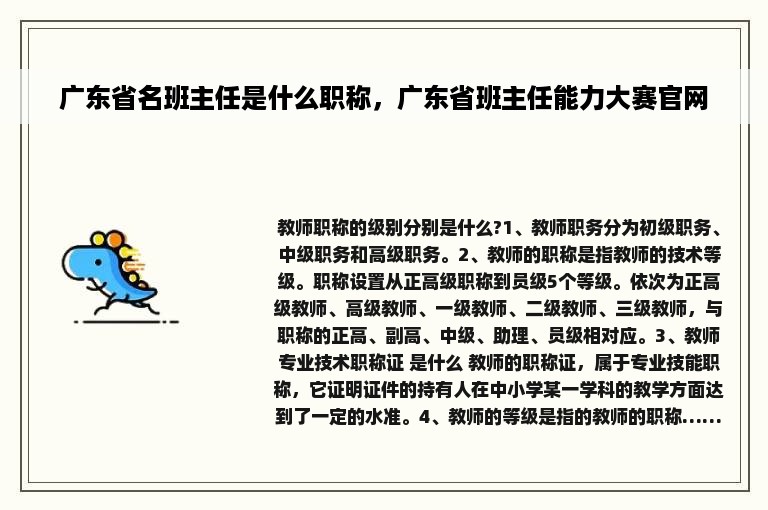 广东省名班主任是什么职称，广东省班主任能力大赛官网

教师职称的级别分别是什么?1、教师职务分为初级职务、中级职务和高级职务。2、教师的职称是指教师的技术等级。职称设置从正高级职称到员级5个等级。依次为正高级教师、高级教师、一级教师、二级教师、三级教师，与职称的正高、副高、中级、助理、员级相对应。3、教师专业技术职称证 是什么 教师的职称证，属于专业技能职称，它证明证件的持有人在中小学某一学科的教学方面达到了一定的水准。4、教师的等级是指的教师的职称......